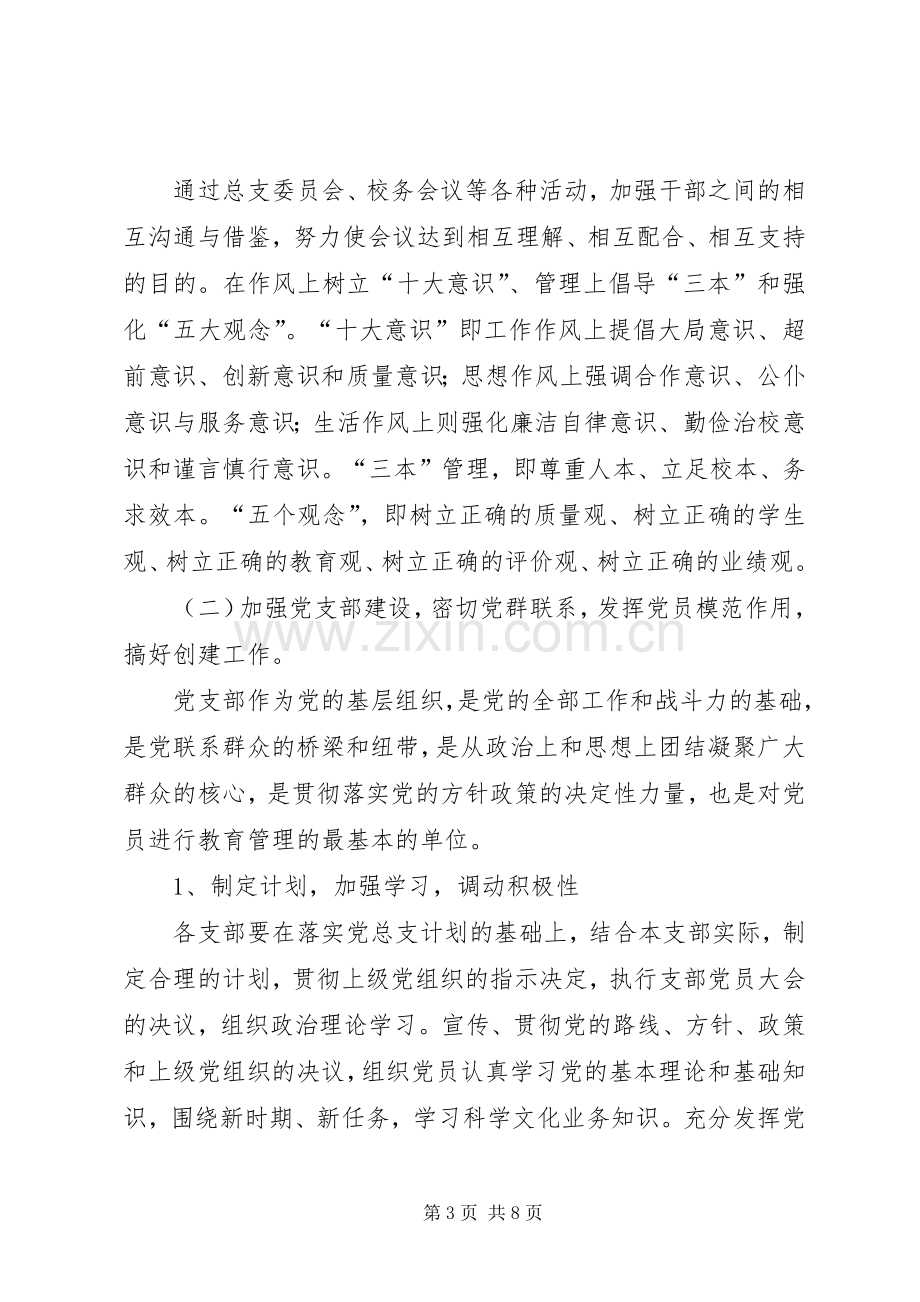 通过总支委员会、校务会议等各种活动，加强干部之间的相互沟通与借鉴，努力使会议达到相互理解、相互配合、相互支持的目的。在作风上树立“十大意识”、管理上倡导“三本”和强化“五大观念”。“十大意识”即工作作风上提倡大局意识、超前意识、创新意识和质量意识；思想作风上强调合作意识、公仆意识与服务意识；生活作风上则强化廉洁自律意识、勤俭治校意识和谨言慎行意识。“三本”管理，即尊重人本、立足校本、务求效本。“五个观念”，即树立正确的质量观、树立正确的学生观、树立正确的教育观、树立正确的评价观、树立正确的业绩观。

（二）加强党支部建设，密切党群联系，发挥党员模范作用，搞好创建工作。

党支部作为党的基层组织，是党的全部工作和战斗力的基础，是党联系群众的桥梁和纽带，是从政治上和思想上团结凝聚广大群众的核心，是贯彻落实党的方针政策的决定性力量，也是对党员进行教育管理的最基本的单位。

1、制定计划，加强学习，调动积极性

各支部要在落实党总支计划的基础上，结合本支部实际，制定合理的计划，贯彻上级党组织的指示决定，执行支部党员大会的决议，组织政治理论学习。宣传、贯彻党的路线、方针、政策和上级党组织的决议，组织党员认真学习党的基本理论和基础知识，围绕新时期、新任务，学习科学文化业务知识。充分发挥党

第3页 共8页

www.zixin.com.cn